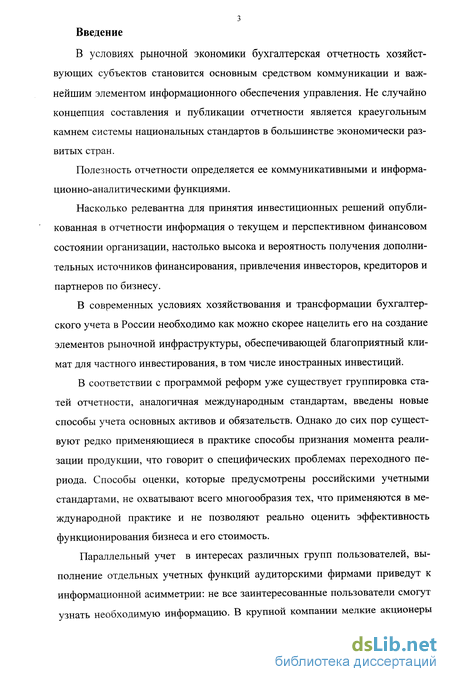 3

Введение

В условиях рыночной экономики бухгалтерская отчетность хозяйствующих субъектов становится основным средством коммуникации и важнейшим элементом информационного обеспечения управления. Не случайно концепция составления и публикации отчетности является краеугольным камнем системы национальных стандартов в большинстве экономически развитых стран.

Полезность отчетности определяется ее коммуникативными и информационно-аналитическими функциями.

Насколько релевантна для принятия инвестиционных решений опубликованная в отчетности информация о текущем и перспективном финансовом состоянии организации, настолько высока и вероятность получения дополнительных источников финансирования, привлечения инвесторов, кредиторов и партнеров по бизнесу.

В современных условиях хозяйствования и трансформации бухгалтерского учета в России необходимо как можно скорее нацелить его на создание элементов рыночной инфраструктуры, обеспечивающей благоприятный климат для частного инвестирования, в том числе иностранных инвестиций.

В соответствии с программой реформ уже существует группировка статей отчетности, аналогичная международным стандартам, введены новые способы учета основных активов и обязательств. Однако до сих пор существуют редко применяющиеся в практике способы признания момента реализации продукции, что говорит о специфических проблемах переходного периода. Способы оценки, которые предусмотрены российскими учетными стандартами, не охватывают всего многообразия тех, что применяются в международной практике и не позволяют реально оценить эффективность функционирования бизнеса и его стоимость.

Параллельный учет в интересах различных групп пользователей, выполнение отдельных учетных функций аудиторскими фирмами приведут к информационной асимметрии: не все заинтересованные пользователи смогут узнать необходимую информацию. В крупной компании мелкие акционеры

dsLib.net
библиотека диссертаций